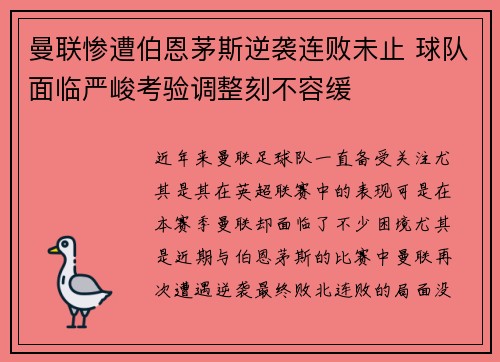 曼联惨遭伯恩茅斯逆袭连败未止 球队面临严峻考验调整刻不容缓

近年来曼联足球队一直备受关注尤其是其在英超联赛中的表现可是在本赛季曼联却面临了不少困境尤其是近期与伯恩茅斯的比赛中曼联再次遭遇逆袭最终败北连败的局面没